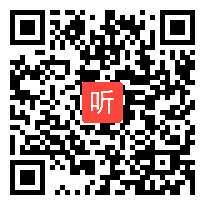 听